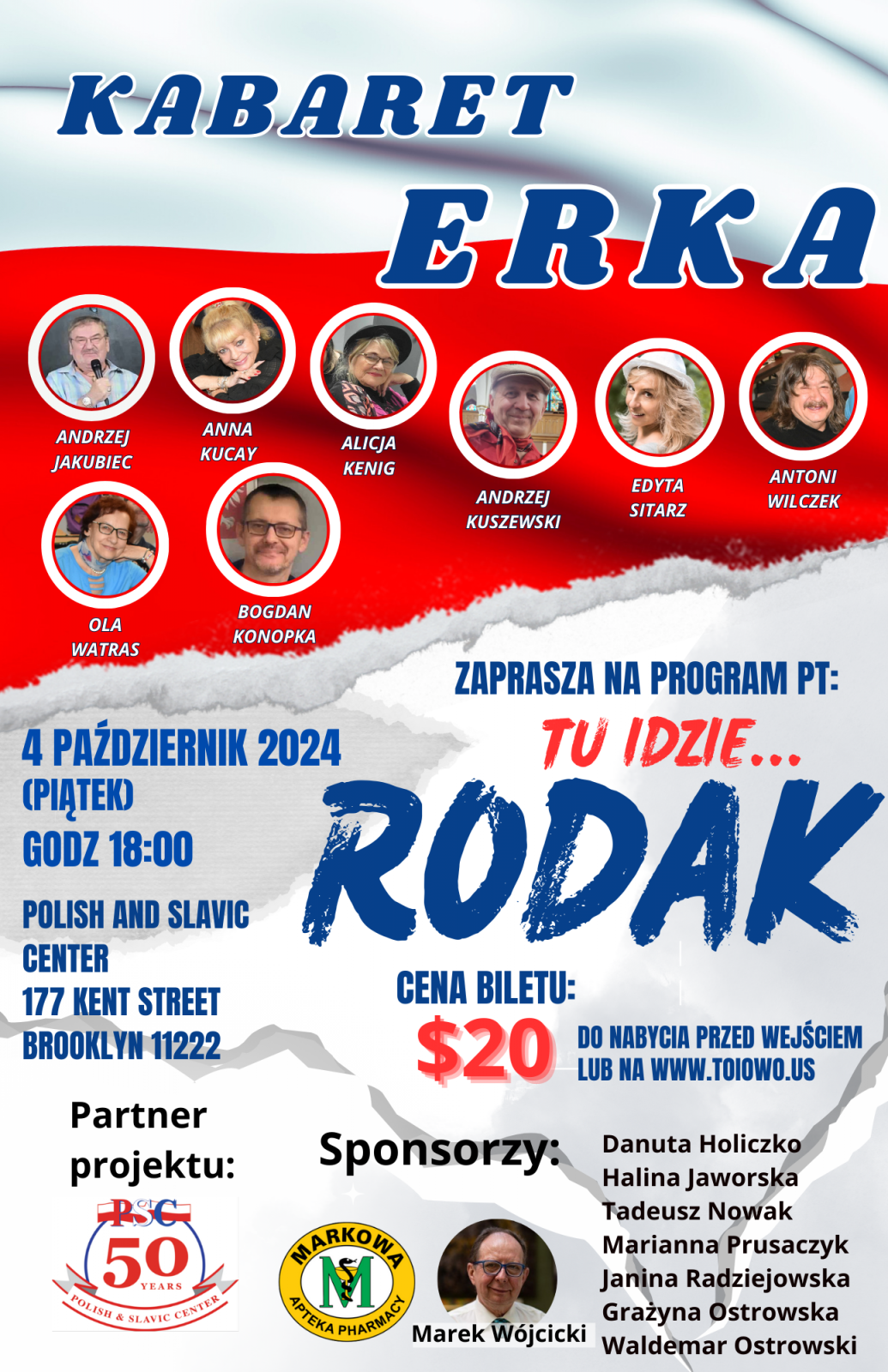 KABARET
ERKA

ANDRZEJ
JAKUBIEC

ANNA
KUCAY

ALICJA
KENIG

ANDRZEJ
KUSZEWSKI

EDYTA
SITARZ

ANTONI
WILCZEK

OLA
WATRAS

BOGDAN
KONOPKA

ZAPRASZA NA PROGRAM PT:

TU IDZIE...
RODAK

4 PAŹDZIERNIK 2024
(PIĄTEK)
GODZ 18:00

POLISH AND SLAVIC
CENTER
177 KENT STREET
BROOKLYN 11222

CENA BILETU:
$20
DO NABYCIA PRZED WEJŚCIEM
LUB NA WWW.TOIOWO.US

Partner
projektu:

PSC
50
YEARS
POLISH & SLAVIC CENTER

Sponsorzy:

MARKOWA
M
APTEKA PHARMACY

Marek Wójcicki

Danuta Holiczko
Halina Jaworska
Tadeusz Nowak
Marianna Prusaczyk
Janina Radziejowska
Grażyna Ostrowska
Waldemar Ostrowski